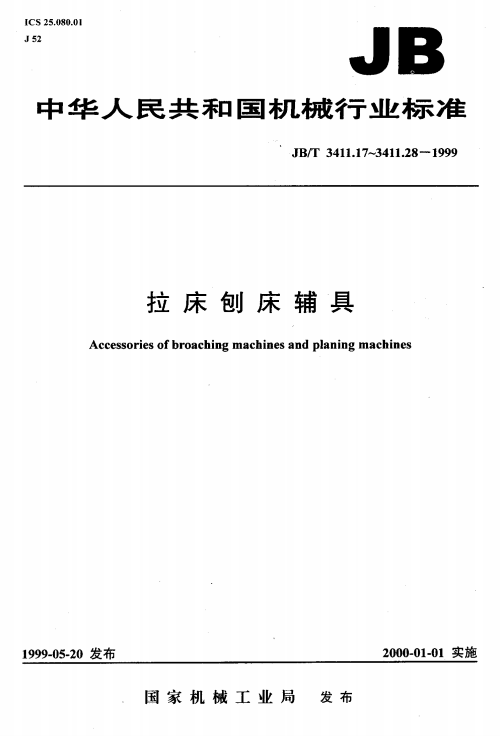 ICS 25.080.01
J 52

JB

中华人民共和国机械行业标准

JB/T 3411.17~3411.28－1999

拉床刨床辅具

Accessories of broaching machines and planing machines

1999-05-20 发布

2000-01-01 实施

国家机械工业局 发布